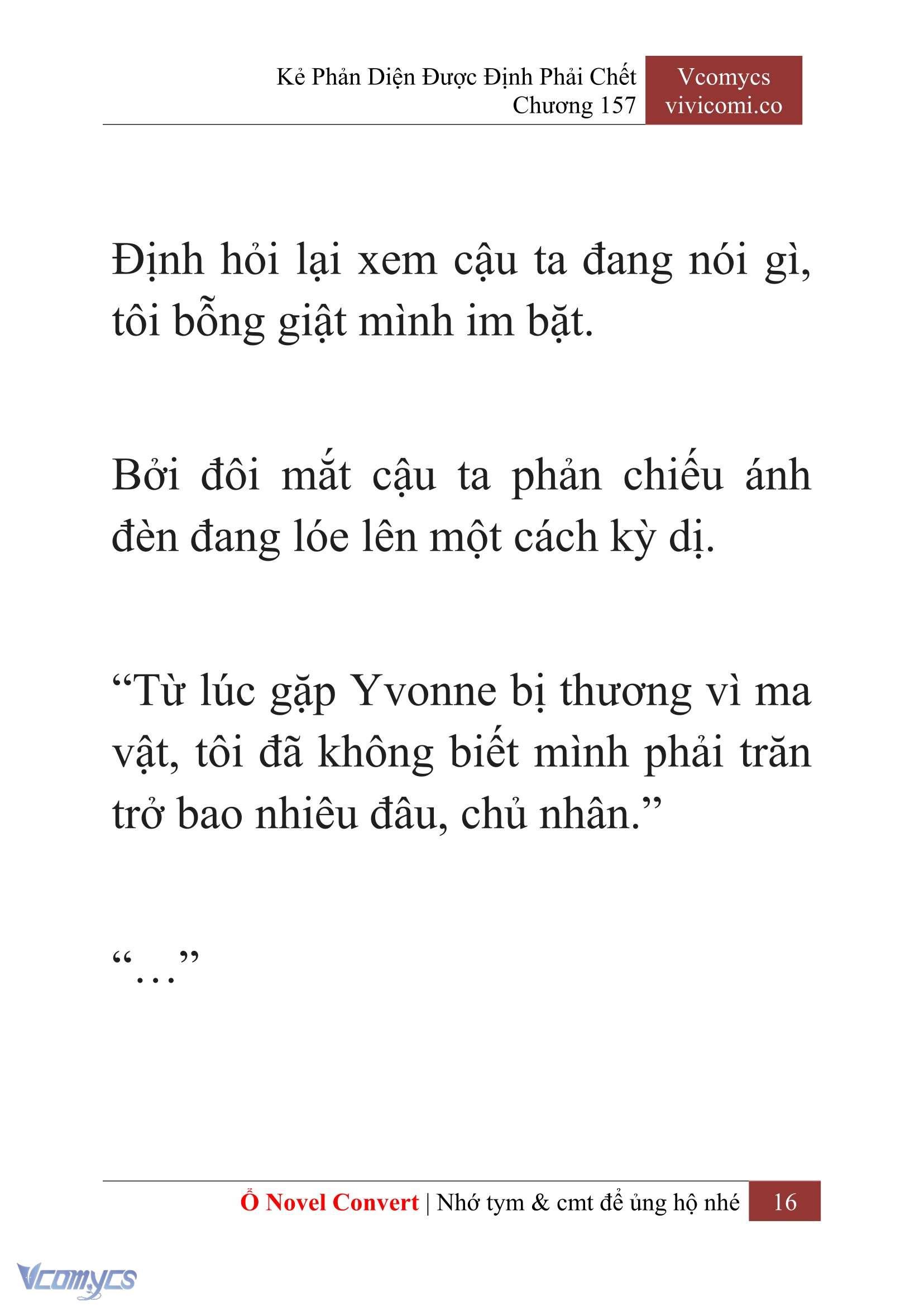 Kẻ Phản Diện Được Định Phải Chết
Chương 157

Vcomycs
vivicomi.co

Định hỏi lại xem cậu ta đang nói gì, tôi bỗng giật mình im bặt.

Bởi đôi mắt cậu ta phản chiếu ánh đèn đang lóe lên một cách kỳ dị.

“Từ lúc gặp Yvonne bị thương vì ma vật, tôi đã không biết mình phải trăn trở bao nhiêu đâu, chủ nhân.”

“…”

Ổ Novel Convert | Nhớ tym & cmt để ủng hộ nhé 16

Vcomycs